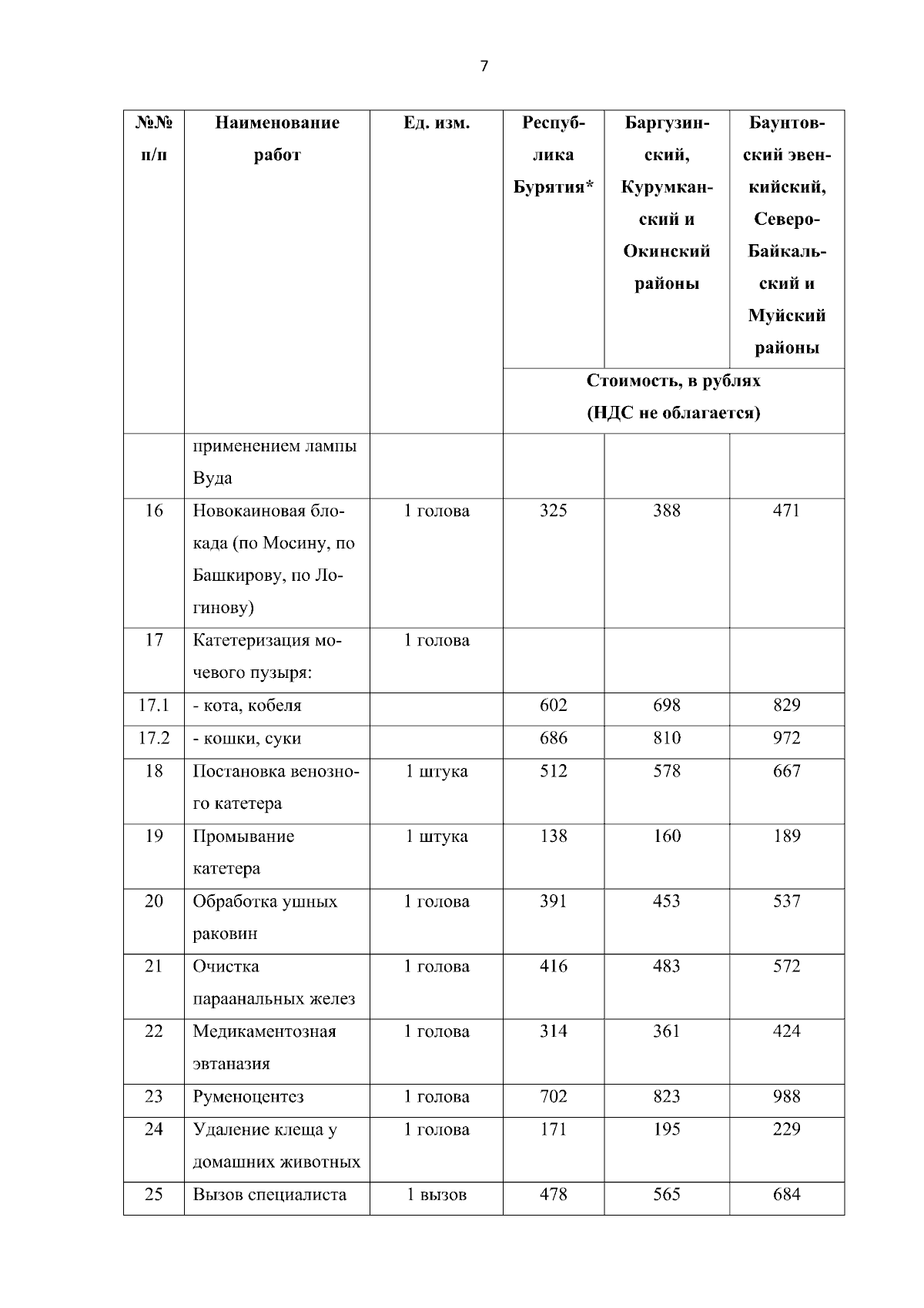 7

| №№ п/п | Наименование работ | Ед. изм. | Республика Бурятия* | Баргузинский, Курумканский и Окинский районы | Баунтовский эвенкийский, Северо-Байкальский и Муйский районы |
|---|---|---|---|---|---|
| | | | Стоимость, в рублях (НДС не облагается) | | |
| | применением лампы Вуда | | | | |
| 16 | Новокаиновая блокада (по Мосину, по Башкирову, по Логинову) | 1 голова | 325 | 388 | 471 |
| 17 | Катетеризация мочевого пузыря: | 1 голова | | | |
| 17.1 | - кота, кобеля | | 602 | 698 | 829 |
| 17.2 | - кошки, суки | | 686 | 810 | 972 |
| 18 | Постановка венозного катетера | 1 штука | 512 | 578 | 667 |
| 19 | Промывание катетера | 1 штука | 138 | 160 | 189 |
| 20 | Обработка ушных раковин | 1 голова | 391 | 453 | 537 |
| 21 | Очистка параанальных желез | 1 голова | 416 | 483 | 572 |
| 22 | Медикаментозная эвтаназия | 1 голова | 314 | 361 | 424 |
| 23 | Руменоцентез | 1 голова | 702 | 823 | 988 |
| 24 | Удаление клеща у домашних животных | 1 голова | 171 | 195 | 229 |
| 25 | Вызов специалиста | 1 вызов | 478 | 565 | 684 |